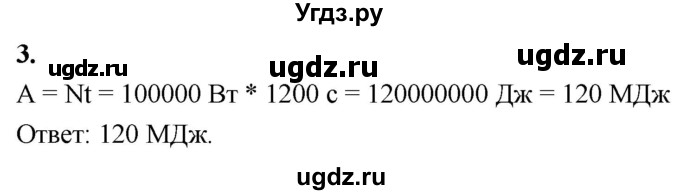 Угдз.ру

3.

ugdz.ru ugdz.ru ugdz.ru

A = Nt = 100000 Вт * 1200 с = 120000000 Дж = 120 МДж

Ответ: 120 МДж.

ugdz.ru